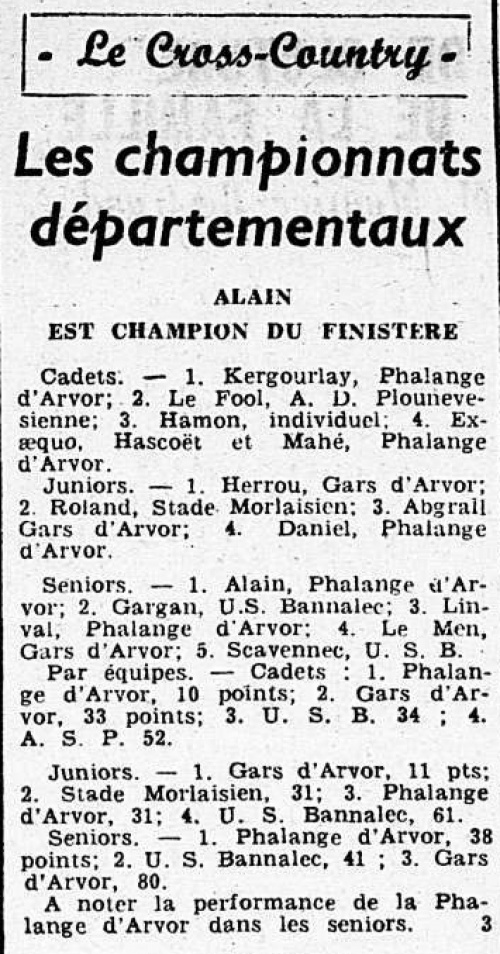 - Le Cross-Country -

Les championnats départementaux

ALAIN
EST CHAMPION DU FINISTERE

Cadets. — 1. Kergourlay, Phalange d'Arvor; 2. Le Fool, A. D. Plounevesienne; 3. Hamon, individuel; 4. Exæquo, Hascoët et Mahé, Phalange d'Arvor.

Juniors. — 1. Herrou, Gars d'Arvor; 2. Roland, Stade Morlaisien; 3. Abgrall Gars d'Arvor; 4. Daniel, Phalange d'Arvor.

Seniors. — 1. Alain, Phalange d'Arvor; 2. Gargan, U.S. Bannalec; 3. Linval, Phalange d'Arvor; 4. Le Men, Gars d'Arvor; 5. Scavennec, U. S. B.

Par équipes. — Cadets : 1. Phalange d'Arvor, 10 points; 2. Gars d'Arvor, 33 points; 3. U. S. B. 34 ; 4. A. S. P. 52.

Juniors. — 1. Gars d'Arvor, 11 pts; 2. Stade Morlaisien, 31; 3. Phalange d'Arvor, 31; 4. U. S. Bannalec, 61.

Seniors. — 1. Phalange d'Arvor, 38 points; 2. U. S. Bannalec, 41 ; 3. Gars d'Arvor, 80.

A noter la performance de la Phalange d'Arvor dans les seniors. 3